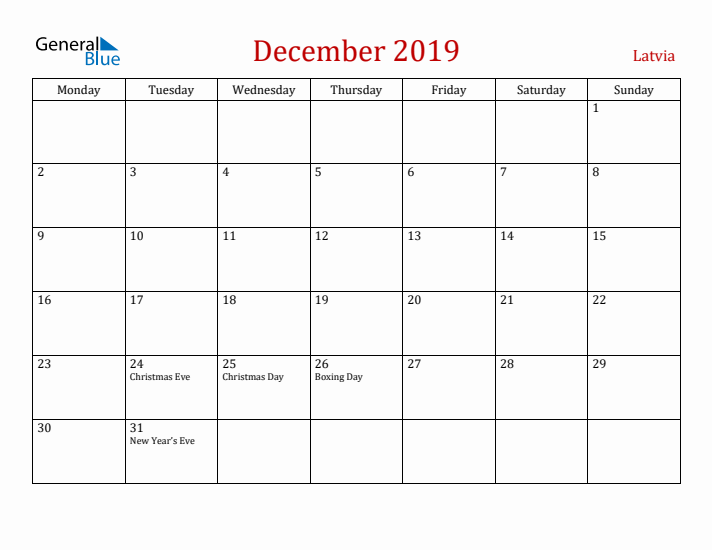 General Blue

December 2019

Latvia

| Monday | Tuesday | Wednesday | Thursday | Friday | Saturday | Sunday |
|---|---|---|---|---|---|---|
| | | | | | | 1 |
| 2 | 3 | 4 | 5 | 6 | 7 | 8 |
| 9 | 10 | 11 | 12 | 13 | 14 | 15 |
| 16 | 17 | 18 | 19 | 20 | 21 | 22 |
| 23 | 24 Christmas Eve | 25 Christmas Day | 26 Boxing Day | 27 | 28 | 29 |
| 30 | 31 New Year's Eve | | | | | |